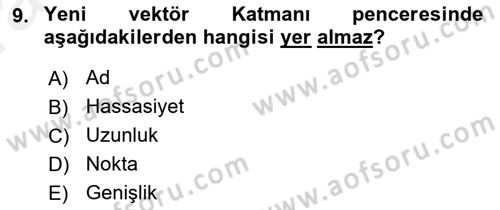 9. Yeni vektör Katmanı penceresinde aşağıdakilerden hangisi yer almaz?

A) Ad
B) Hassasiyet
C) Uzunluk
D) Nokta
E) Genişlik

www.aofsoru.com
www.aofsoru.com
www.aofsoru.com
www.aofsoru.com